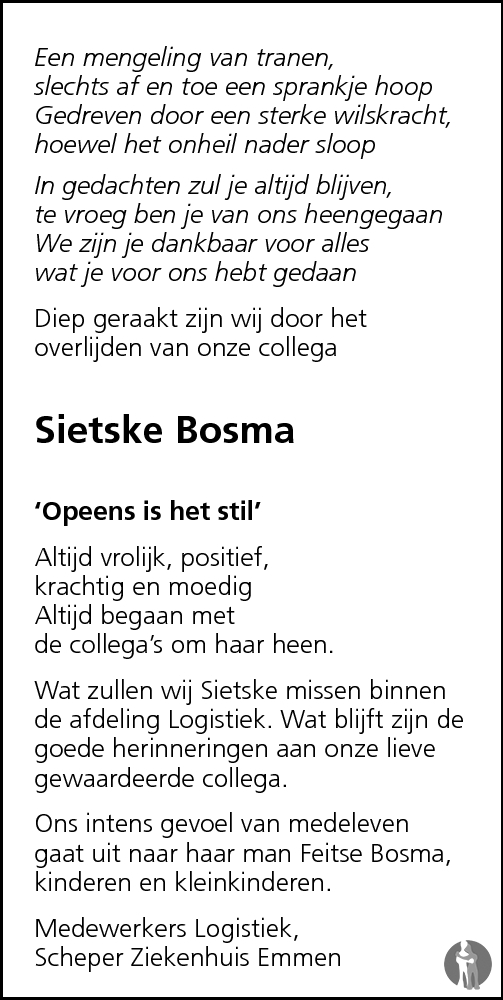 Een mengeling van tranen,
slechts af en toe een sprankje hoop
Gedreven door een sterke wilskracht,
hoewel het onheil nader sloop

In gedachten zul je altijd blijven,
te vroeg ben je van ons heengegaan
We zijn je dankbaar voor alles
wat je voor ons hebt gedaan

Diep geraakt zijn wij door het overlijden van onze collega

Sietske Bosma

'Opeens is het stil'

Altijd vrolijk, positief,
krachtig en moedig
Altijd begaan met
de collega's om haar heen.

Wat zullen wij Sietske missen binnen de afdeling Logistiek. Wat blijft zijn de goede herinneringen aan onze lieve gewaardeerde collega.

Ons intens gevoel van medeleven gaat uit naar haar man Feitse Bosma, kinderen en kleinkinderen.

Medewerkers Logistiek,
Scheper Ziekenhuis Emmen